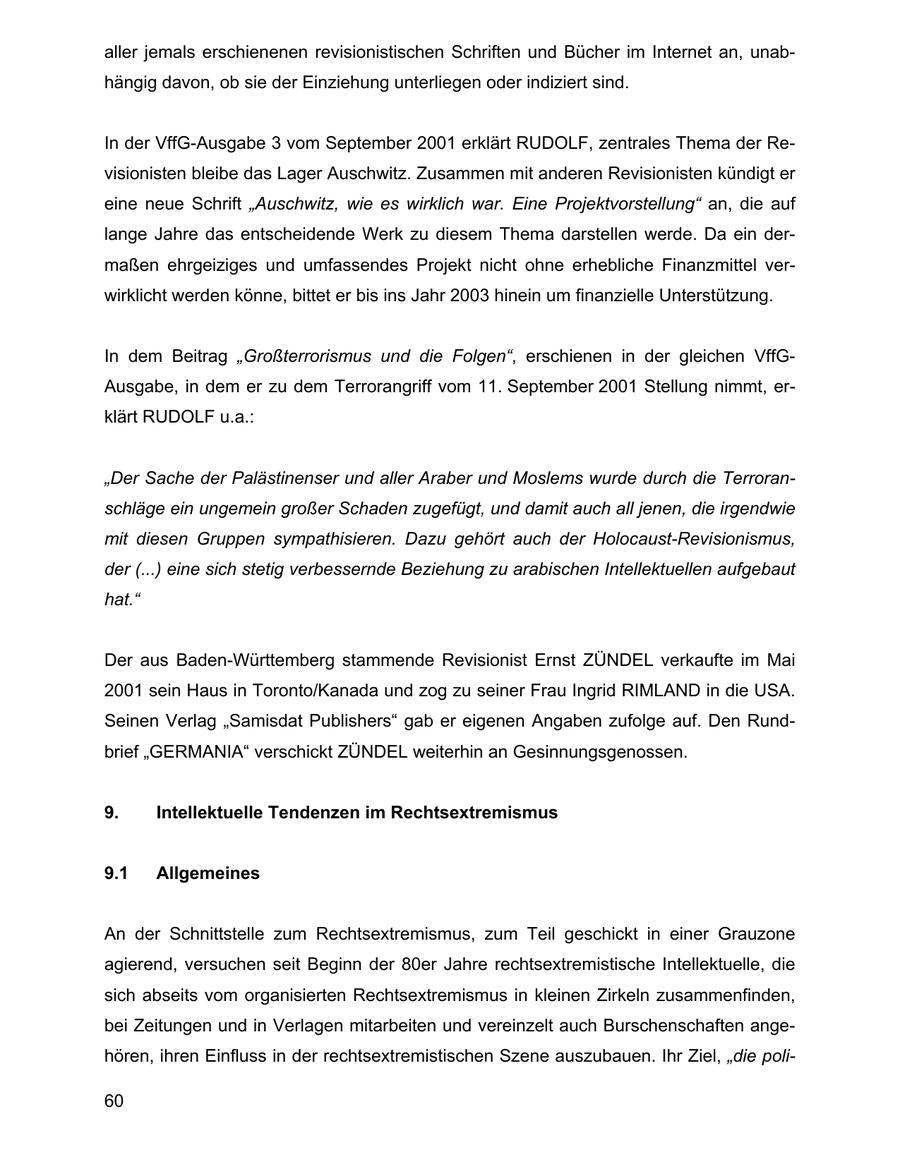 aller jemals erschienenen revisionistischen Schriften und Bücher im Internet an, unabhängig davon, ob sie der Einziehung unterliegen oder indiziert sind.

In der VffG-Ausgabe 3 vom September 2001 erklärt RUDOLF, zentrales Thema der Revisionisten bleibe das Lager Auschwitz. Zusammen mit anderen Revisionisten kündigt er eine neue Schrift „Auschwitz, wie es wirklich war. Eine Projektvorstellung“ an, die auf lange Jahre das entscheidende Werk zu diesem Thema darstellen werde. Da ein dermaßen ehrgeiziges und umfassendes Projekt nicht ohne erhebliche Finanzmittel verwirklicht werden könne, bittet er bis ins Jahr 2003 hinein um finanzielle Unterstützung.

In dem Beitrag „Großterrorismus und die Folgen“, erschienen in der gleichen VffG-Ausgabe, in dem er zu dem Terrorangriff vom 11. September 2001 Stellung nimmt, erklärt RUDOLF u.a.:

„Der Sache der Palästinenser und aller Araber und Moslems wurde durch die Terroranschläge ein ungemein großer Schaden zugefügt, und damit auch all jenen, die irgendwie mit diesen Gruppen sympathisieren. Dazu gehört auch der Holocaust-Revisionismus, der (...) eine sich stetig verbessernde Beziehung zu arabischen Intellektuellen aufgebaut hat.“

Der aus Baden-Württemberg stammende Revisionist Ernst ZÜNDEL verkaufte im Mai 2001 sein Haus in Toronto/Kanada und zog zu seiner Frau Ingrid RIMLAND in die USA. Seinen Verlag „Samisdat Publishers“ gab er eigenen Angaben zufolge auf. Den Rundbrief „GERMANIA“ verschickt ZÜNDEL weiterhin an Gesinnungsgenossen.

9. Intellektuelle Tendenzen im Rechtsextremismus

9.1 Allgemeines

An der Schnittstelle zum Rechtsextremismus, zum Teil geschickt in einer Grauzone agierend, versuchen seit Beginn der 80er Jahre rechtsextremistische Intellektuelle, die sich abseits vom organisierten Rechtsextremismus in kleinen Zirkeln zusammenfinden, bei Zeitungen und in Verlagen mitarbeiten und vereinzelt auch Burschenschaften angehören, ihren Einfluss in der rechtsextremistischen Szene auszubauen. Ihr Ziel, „die poli-

60